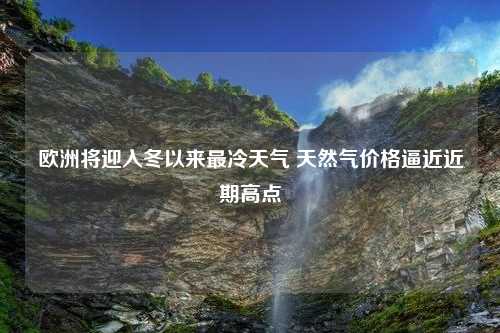 欧洲将迎入冬以来最冷天气 天然气价格逼近近期高点